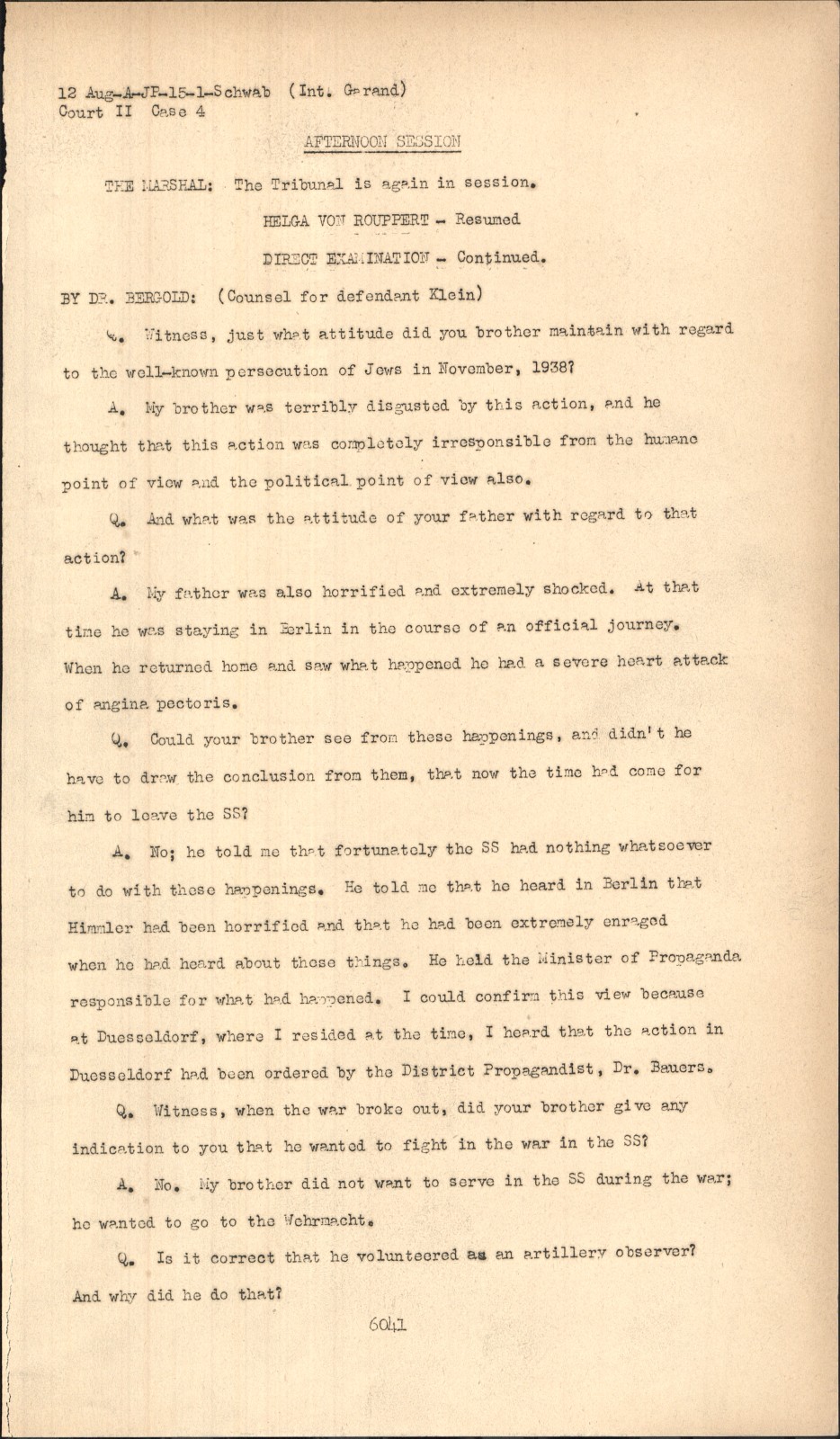 12 Aug-A-JP-15-1-Schwab (Int. Garand)
Court II Case 4

AFTERNOON SESSION

THE MARSHAL: The Tribunal is again in session.

HELGA VON ROUPPERT - Resumed

DIRECT EXAMINATION - Continued.

BY DR. BERGOLD: (Counsel for defendant Klein)

Q. Witness, just what attitude did you brother maintain with regard to the well-known persecution of Jews in November, 1938?

A. My brother was terribly disgusted by this action, and he thought that this action was completely irresponsible from the humane point of view and the political point of view also.

Q. And what was the attitude of your father with regard to that action?

A. My father was also horrified and extremely shocked. At that time he was staying in Berlin in the course of an official journey. When he returned home and saw what happened he had a severe heart attack of angina pectoris.

Q. Could your brother see from these happenings, and didn't he have to draw the conclusion from them, that now the time had come for him to leave the SS?

A. No; he told me that fortunately the SS had nothing whatsoever to do with these happenings. He told me that he heard in Berlin that Himmler had been horrified and that he had been extremely enraged when he had heard about these things. He held the Minister of Propaganda responsible for what had happened. I could confirm this view because at Duesseldorf, where I resided at the time, I heard that the action in Duesseldorf had been ordered by the District Propagandist, Dr. Bauers.

Q. Witness, when the war broke out, did your brother give any indication to you that he wanted to fight in the war in the SS?

A. No. My brother did not want to serve in the SS during the war; he wanted to go to the Wehrmacht.

Q. Is it correct that he volunteered as an artillery observer? And why did he do that?

6041